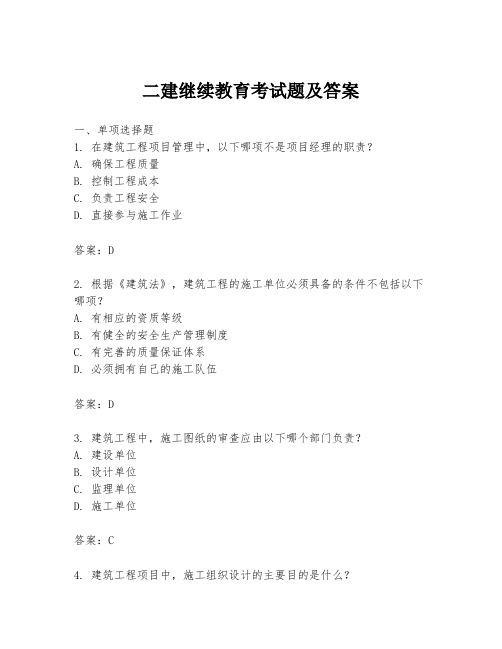 二建继续教育考试题及答案

一、单项选择题
1. 在建筑工程项目管理中，以下哪项不是项目经理的职责？
A. 确保工程质量
B. 控制工程成本
C. 负责工程安全
D. 直接参与施工作业

答案：D

2. 根据《建筑法》，建筑工程的施工单位必须具备的条件不包括以下哪项？
A. 有相应的资质等级
B. 有健全的安全生产管理制度
C. 有完善的质量保证体系
D. 必须拥有自己的施工队伍

答案：D

3. 建筑工程中，施工图纸的审查应由以下哪个部门负责？
A. 建设单位
B. 设计单位
C. 监理单位
D. 施工单位

答案：C

4. 建筑工程项目中，施工组织设计的主要目的是什么？